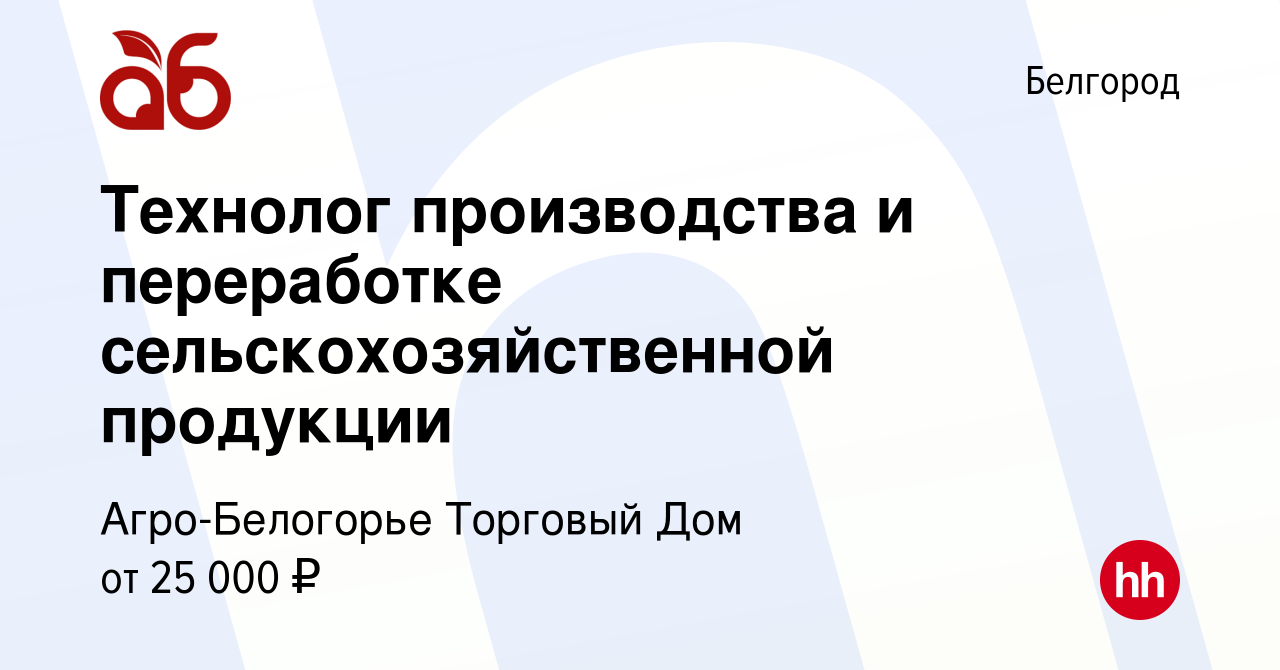 аб

Белгород

Технолог производства и переработке сельскохозяйственной продукции

Агро-Белогорье Торговый Дом
от 25 000 ₽

hh